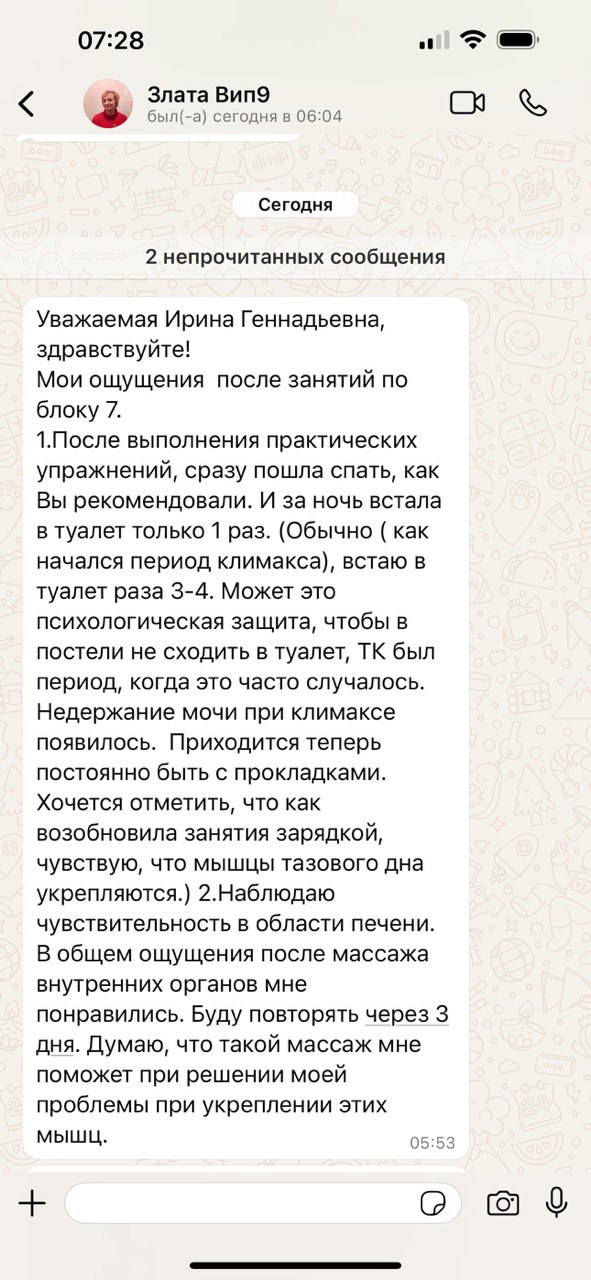 07:28

Злата Вип9
был(-а) сегодня в 06:04

Сегодня

2 непрочитанных сообщения

Уважаемая Ирина Геннадьевна, здравствуйте!
Мои ощущения после занятий по блоку 7.
1.После выполнения практических упражнений, сразу пошла спать, как Вы рекомендовали. И за ночь встала в туалет только 1 раз. (Обычно ( как начался период климакса), встаю в туалет раза 3-4. Может это психологическая защита, чтобы в постели не сходить в туалет, ТК был период, когда это часто случалось. Недержание мочи при климаксе появилось. Приходится теперь постоянно быть с прокладками. Хочется отметить, что как возобновила занятия зарядкой, чувствую, что мышцы тазового дна укрепляются.) 2.Наблюдаю чувствительность в области печени. В общем ощущения после массажа внутренних органов мне понравились. Буду повторять через 3 дня. Думаю, что такой массаж мне поможет при решении моей проблемы при укреплении этих мышц.
05:53